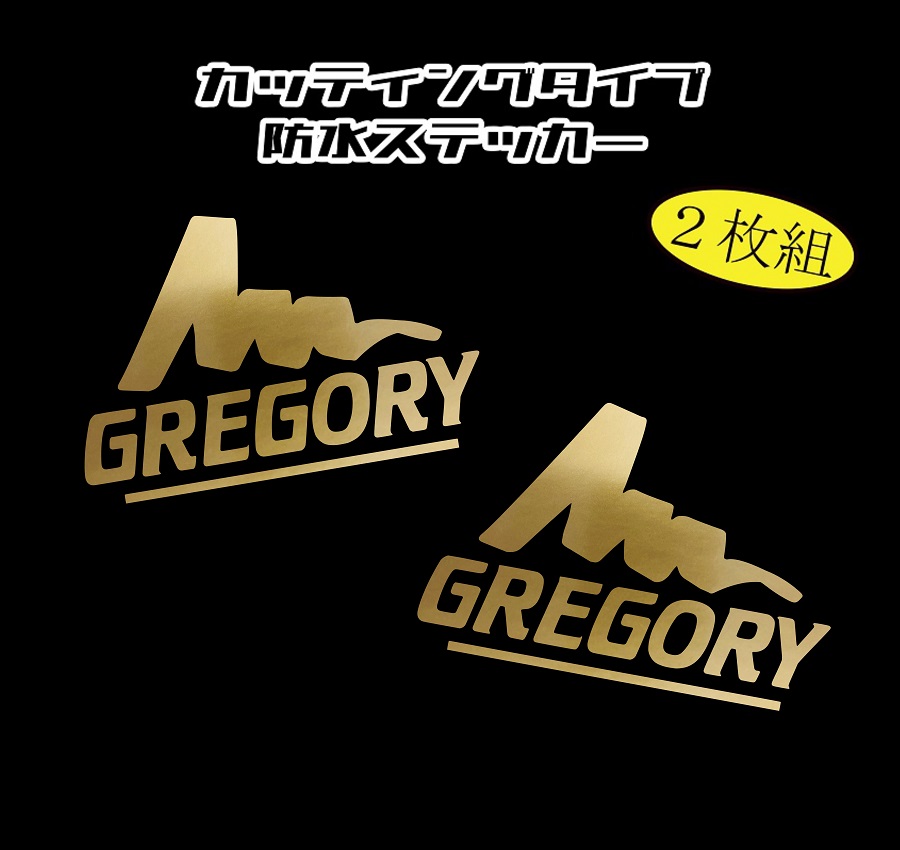 カッティングタイプ
防水ステッカー

２枚組

GREGORY

GREGORY